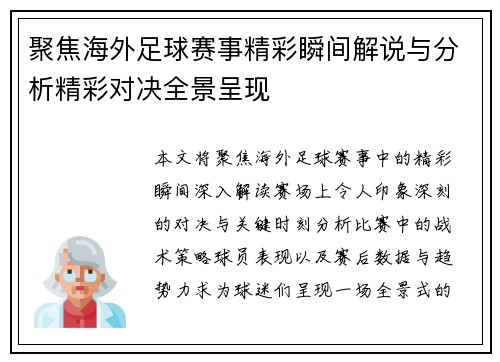 聚焦海外足球赛事精彩瞬间解说与分析精彩对决全景呈现

本文将聚焦海外足球赛事中的精彩瞬间深入解读赛场上令人印象深刻的对决与关键时刻分析比赛中的战术策略球员表现以及赛后数据与趋势力求为球迷们呈现一场全景式的